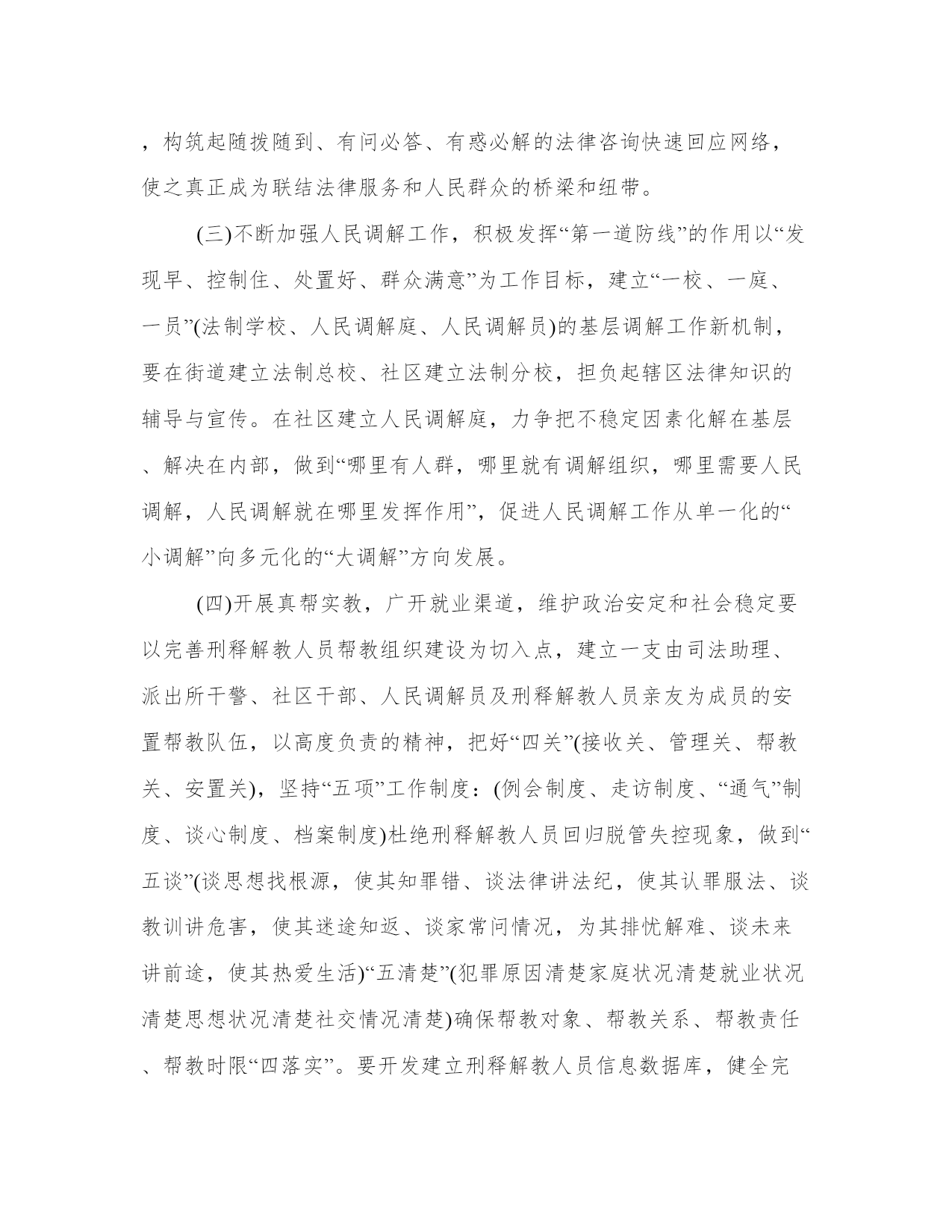 ，构筑起随拨随到、有问必答、有惑必解的法律咨询快速回应网络，使之真正成为联结法律服务和人民群众的桥梁和纽带。

(三)不断加强人民调解工作，积极发挥“第一道防线”的作用以“发现早、控制住、处置好、群众满意”为工作目标，建立“一校、一庭、一员”(法制学校、人民调解庭、人民调解员)的基层调解工作新机制，要在街道建立法制总校、社区建立法制分校，担负起辖区法律知识的辅导与宣传。在社区建立人民调解庭，力争把不稳定因素化解在基层、解决在内部，做到“哪里有人群，哪里就有调解组织，哪里需要人民调解，人民调解就在哪里发挥作用”，促进人民调解工作从单一化的“小调解”向多元化的“大调解”方向发展。

(四)开展真帮实教，广开就业渠道，维护政治安定和社会稳定要以完善刑释解教人员帮教组织建设为切入点，建立一支由司法助理、派出所干警、社区干部、人民调解员及刑释解教人员亲友为成员的安置帮教队伍，以高度负责的精神，把好“四关”(接收关、管理关、帮教关、安置关)，坚持“五项”工作制度：(例会制度、走访制度、“通气”制度、谈心制度、档案制度)杜绝刑释解教人员回归脱管失控现象，做到“五谈”(谈思想找根源，使其知罪错、谈法律讲法纪，使其认罪服法、谈教训讲危害，使其迷途知返、谈家常问情况，为其排忧解难、谈未来讲前途，使其热爱生活)“五清楚”(犯罪原因清楚家庭状况清楚就业状况清楚思想状况清楚社交情况清楚)确保帮教对象、帮教关系、帮教责任、帮教时限“四落实”。要开发建立刑释解教人员信息数据库，健全完